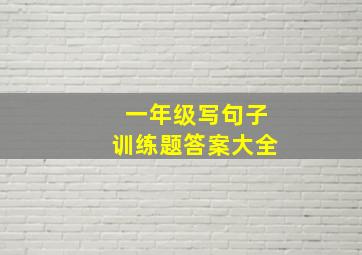 一年级写句子
训练题答案大全